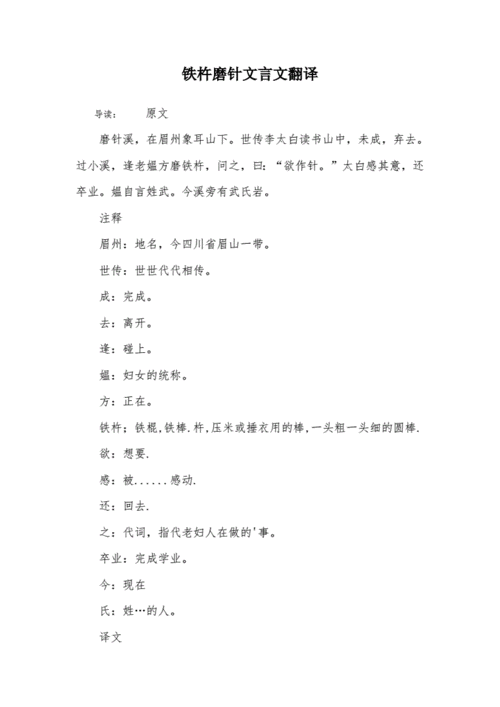 铁杵磨针文言文翻译

导读： 原文

磨针溪，在眉州象耳山下。世传李太白读书山中，未成，弃去。过小溪，逢老媪方磨铁杵，问之，曰：“欲作针。”太白感其意，还卒业。媪自言姓武。今溪旁有武氏岩。

注释

眉州：地名，今四川省眉山一带。

世传：世世代代相传。

成：完成。

去：离开。

逢：碰上。

媪：妇女的统称。

方：正在。

铁杵：铁棍,铁棒.杵,压米或捶衣用的棒,一头粗一头细的圆棒.

欲：想要.

感：被......感动.

还：回去.

之：代词，指代老妇人在做的'事。

卒业：完成学业。

今：现在

氏：姓…的人。

译文